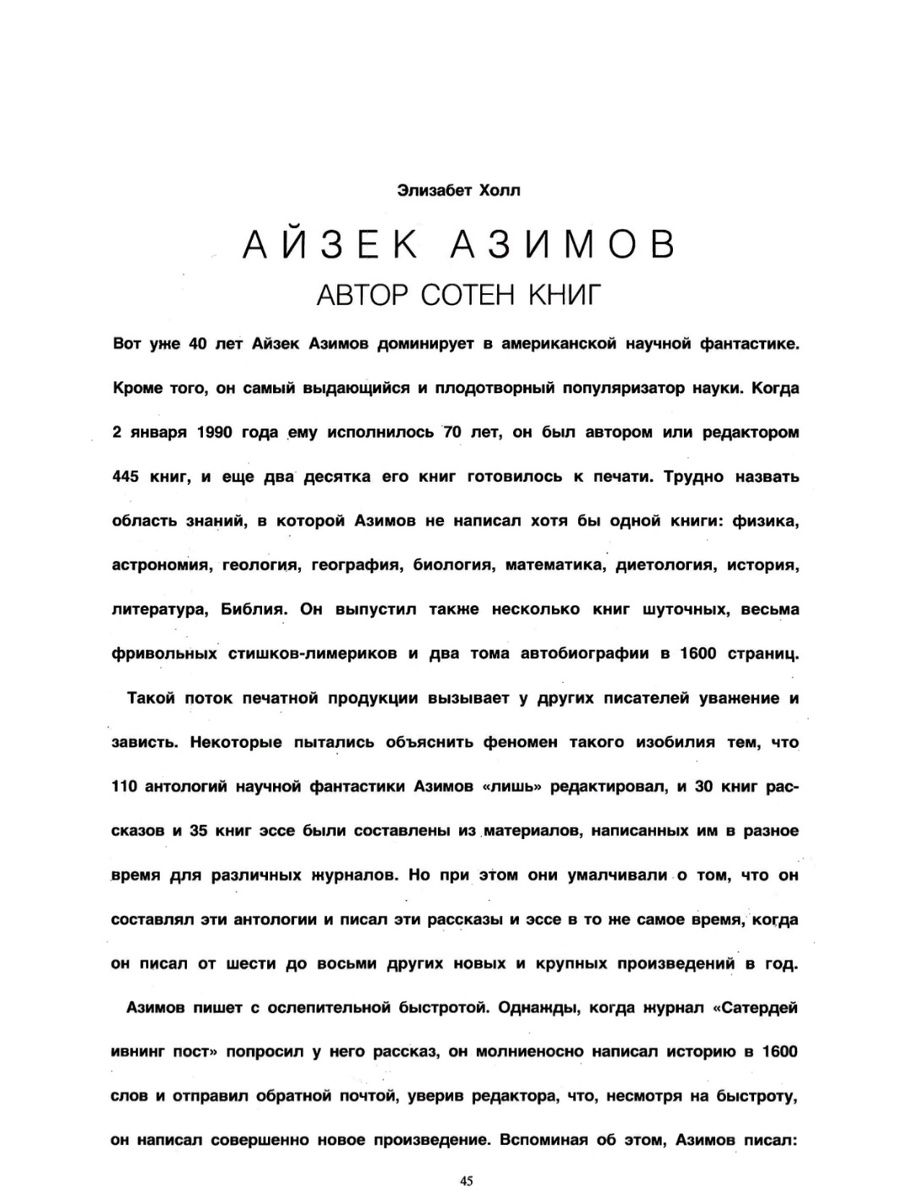 Элизабет Холл

АЙЗЕК АЗИМОВ

АВТОР СОТЕН КНИГ

Вот уже 40 лет Айзек Азимов доминирует в американской научной фантастике. Кроме того, он самый выдающийся и плодотворный популяризатор науки. Когда 2 января 1990 года ему исполнилось 70 лет, он был автором или редактором 445 книг, и еще два десятка его книг готовилось к печати. Трудно назвать область знаний, в которой Азимов не написал хотя бы одной книги: физика, астрономия, геология, география, биология, математика, диетология, история, литература, Библия. Он выпустил также несколько книг шуточных, весьма фривольных стишков-лимериков и два тома автобиографии в 1600 страниц.

Такой поток печатной продукции вызывает у других писателей уважение и зависть. Некоторые пытались объяснить феномен такого изобилия тем, что 110 антологий научной фантастики Азимов «лишь» редактировал, и 30 книг рассказов и 35 книг эссе были составлены из материалов, написанных им в разное время для различных журналов. Но при этом они умалчивали о том, что он составлял эти антологии и писал эти рассказы и эссе в то же самое время, когда он писал от шести до восьми других новых и крупных произведений в год.

Азимов пишет с ослепительной быстротой. Однажды, когда журнал «Сатердей ивнинг пост» попросил у него рассказ, он молниеносно написал историю в 1600 слов и отправил обратной почтой, уверив редактора, что, несмотря на быстроту, он написал совершенно новое произведение. Вспоминая об этом, Азимов писал:

45